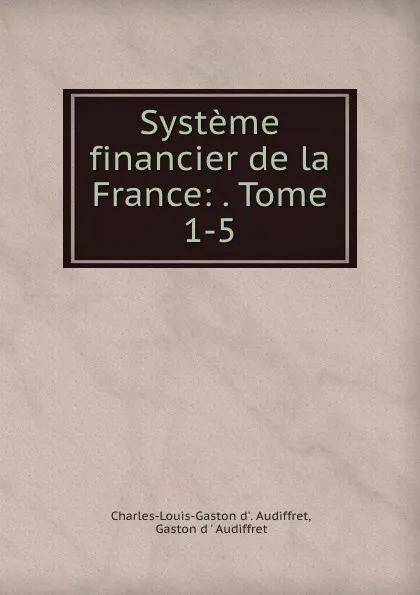 Système financier de la France: . Tome 1-5

Charles-Louis-Gaston d'. Audiffret, Gaston d ' Audiffret